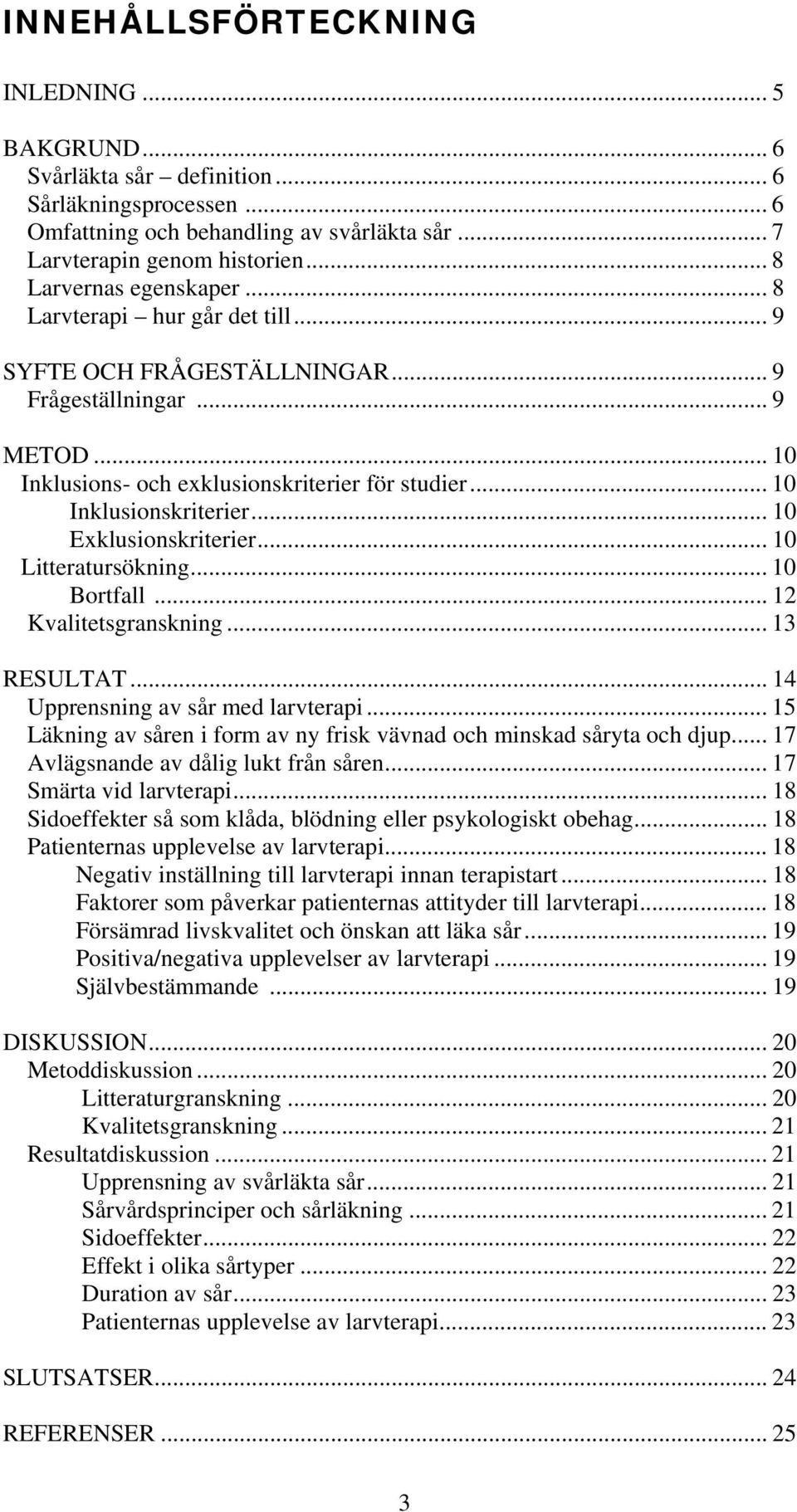 INNEHÅLLSFÖRTECKNING

INLEDNING ... 5

BAKGRUND ... 6
Svårläkta sår – definition ... 6
Sårläkningsprocessen ... 6
Omfattning och behandling av svårläkta sår ... 7
Larvterapin genom historien ... 8
Larvernas egenskaper ... 8
Larvterapi – hur går det till ... 9

SYFTE OCH FRÅGESTÄLLNINGAR ... 9
Frågeställningar ... 9

METOD ... 10
Inklusions- och exklusionskriterier för studier ... 10
Inklusionskriterier ... 10
Exklusionskriterier ... 10
Litteratursökning ... 10
Bortfall ... 12
Kvalitetsgranskning ... 13

RESULTAT ... 14
Upprensning av sår med larvterapi ... 15
Läkning av såren i form av ny frisk vävnad och minskad såryta och djup ... 17
Avlägsnande av dålig lukt från såren ... 17
Smärta vid larvterapi ... 18
Sidoeffekter så som klåda, blödning eller psykologiskt obehag ... 18
Patienternas upplevelse av larvterapi ... 18
Negativ inställning till larvterapi innan terapistart ... 18
Faktorer som påverkar patienternas attityder till larvterapi ... 18
Försämrad livskvalitet och önskan att läka sår ... 19
Positiva/negativa upplevelser av larvterapi ... 19
Självbestämmande ... 19

DISKUSSION ... 20
Metoddiskussion ... 20
Litteraturgranskning ... 20
Kvalitetsgranskning ... 21
Resultatdiskussion ... 21
Upprensning av svårläkta sår ... 21
Sårvårdsprinciper och sårläkning ... 21
Sidoeffekter ... 22
Effekt i olika sårtyper ... 22
Duration av sår ... 23
Patienternas upplevelse av larvterapi ... 23

SLUTSATSER ... 24

REFERENSER ... 25

3